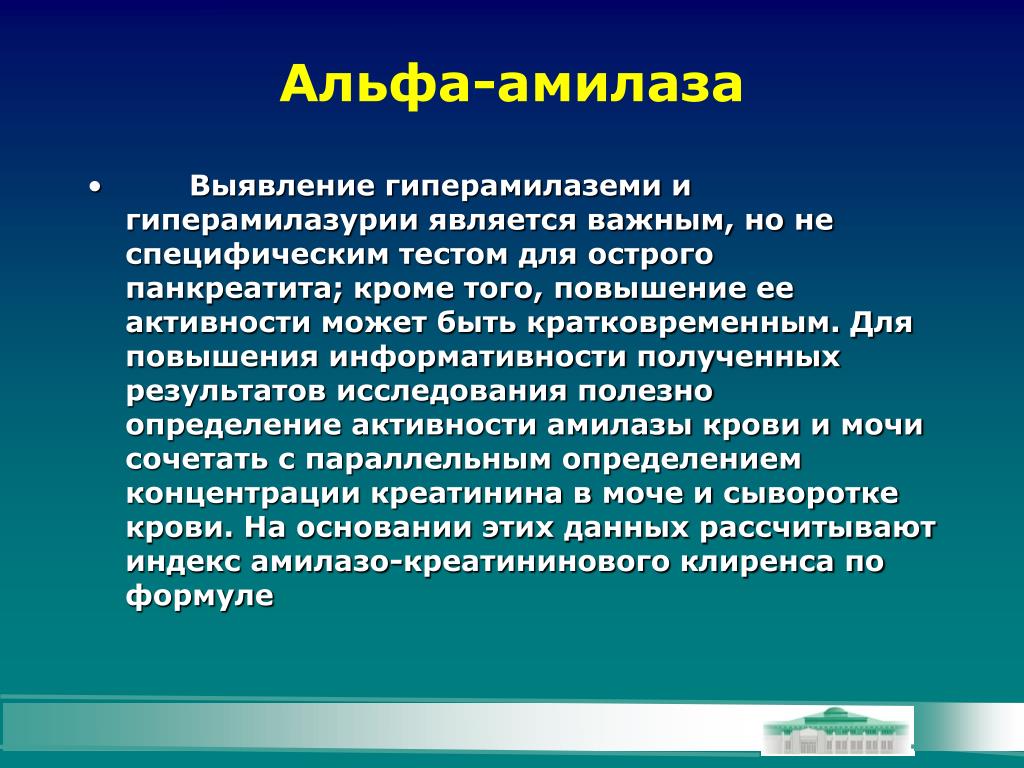 Альфа-амилаза

• Выявление гиперамилаземи и гиперамилазурии является важным, но не специфическим тестом для острого панкреатита; кроме того, повышение ее активности может быть кратковременным. Для повышения информативности полученных результатов исследования полезно определение активности амилазы крови и мочи сочетать с параллельным определением концентрации креатинина в моче и сыворотке крови. На основании этих данных рассчитывают индекс амилазо-креатининового клиренса по формуле